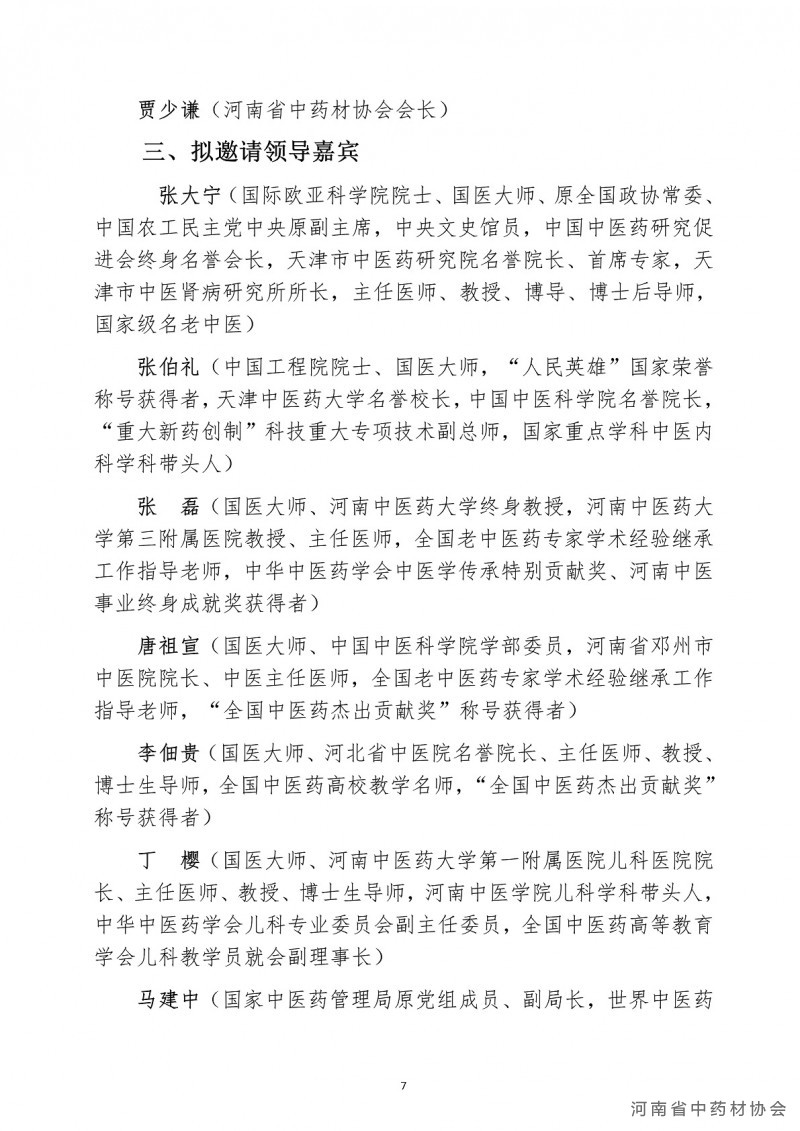 贾少谦（河南省中药材协会会长）

三、拟邀请领导嘉宾

张大宁（国际欧亚科学院院士、国医大师、原全国政协常委、中国农工民主党中央原副主席，中央文史馆员，中国中医药研究促进会终身名誉会长，天津市中医药研究院名誉院长、首席专家，天津市中医肾病研究所所长，主任医师、教授、博导、博士后导师，国家级名老中医）

张伯礼（中国工程院院士、国医大师，“人民英雄”国家荣誉称号获得者，天津中医药大学名誉校长，中国中医科学院名誉院长，“重大新药创制”科技重大专项技术副总师，国家重点学科中医内科学科带头人）

张　磊（国医大师、河南中医药大学终身教授，河南中医药大学第三附属医院教授、主任医师，全国老中医药专家学术经验继承工作指导老师，中华中医药学会中医学传承特别贡献奖、河南中医事业终身成就奖获得者）

唐祖宣（国医大师、中国中医科学院学部委员，河南省邓州市中医院院长、中医主任医师，全国老中医药专家学术经验继承工作指导老师，“全国中医药杰出贡献奖”称号获得者）

李佃贵（国医大师、河北省中医院名誉院长、主任医师、教授、博士生导师，全国中医药高校教学名师，“全国中医药杰出贡献奖”称号获得者）

丁　樱（国医大师、河南中医药大学第一附属医院儿科医院院长、主任医师、教授、博士生导师，河南中医学院儿科学科带头人，中华中医药学会儿科专业委员会副主任委员，全国中医药高等教育学会儿科教学员就会副理事长）

马建中（国家中医药管理局原党组成员、副局长，世界中医药

7

河南省中药材协会